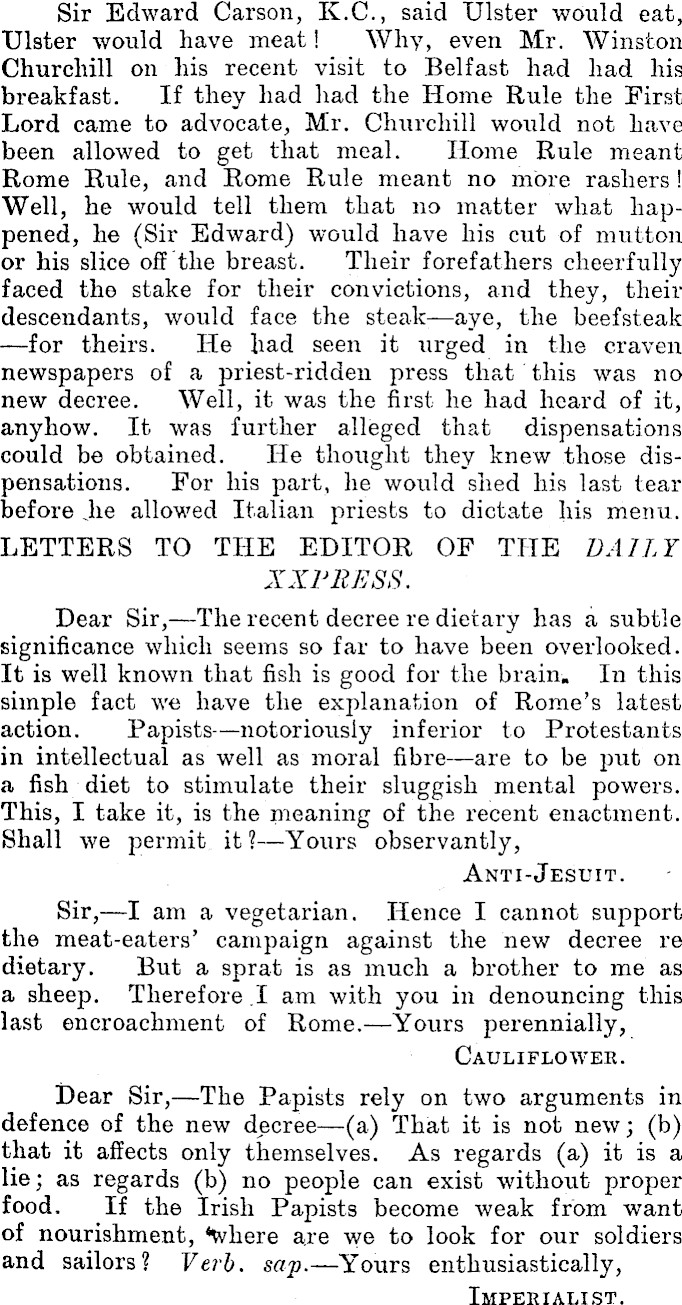 Sir Edward Carson, K.C., said Ulster would eat, Ulster would have meat! Why, even Mr. Winston Churchill on his recent visit to Belfast had had his breakfast. If they had had the Home Rule the First Lord came to advocate, Mr. Churchill would not have been allowed to get that meal. Home Rule meant Rome Rule, and Rome Rule meant no more rashers! Well, he would tell them that no matter what happened, he (Sir Edward) would have his cut of mutton or his slice off the breast. Their forefathers cheerfully faced the stake for their convictions, and they, their descendants, would face the steak—aye, the beefsteak—for theirs. He had seen it urged in the craven newspapers of a priest-ridden press that this was no new decree. Well, it was the first he had heard of it, anyhow. It was further alleged that dispensations could be obtained. He thought they knew those dispensations. For his part, he would shed his last tear before he allowed Italian priests to dictate his menu.

LETTERS TO THE EDITOR OF THE DAILY XXPRESS.

Dear Sir,—The recent decree re dietary has a subtle significance which seems so far to have been overlooked. It is well known that fish is good for the brain. In this simple fact we have the explanation of Rome's latest action. Papists—notoriously inferior to Protestants in intellectual as well as moral fibre—are to be put on a fish diet to stimulate their sluggish mental powers. This, I take it, is the meaning of the recent enactment. Shall we permit it?—Yours observantly,

ANTI-JESUIT.

Sir,—I am a vegetarian. Hence I cannot support the meat-eaters' campaign against the new decree re dietary. But a sprat is as much a brother to me as a sheep. Therefore I am with you in denouncing this last encroachment of Rome.—Yours perennially,

CAULIFLOWER.

Dear Sir,—The Papists rely on two arguments in defence of the new decree—(a) That it is not new; (b) that it affects only themselves. As regards (a) it is a lie; as regards (b) no people can exist without proper food. If the Irish Papists become weak from want of nourishment, where are we to look for our soldiers and sailors? Verb. sap.—Yours enthusiastically,

IMPERIALIST.